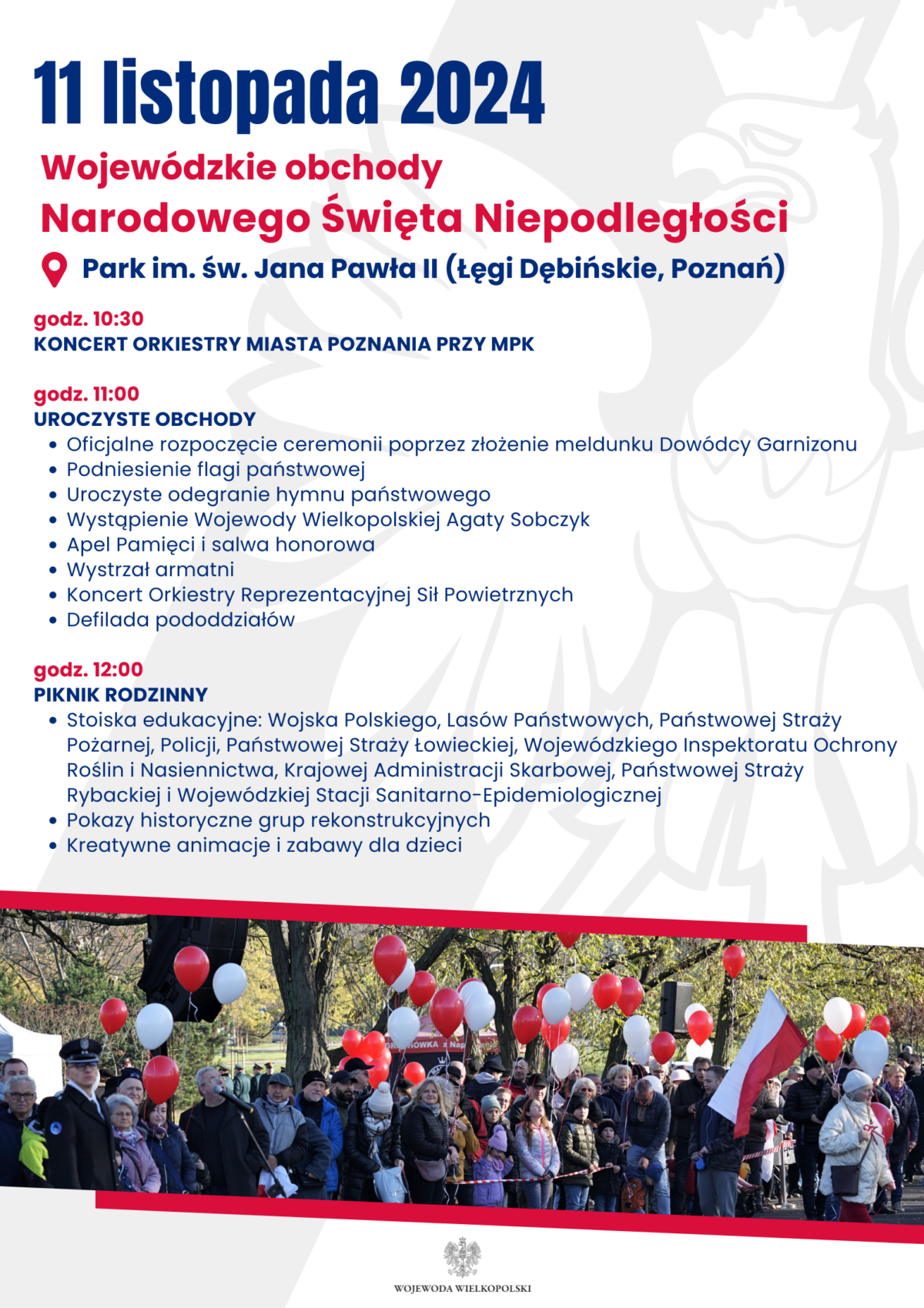 11 listopada 2024

Wojewódzkie obchody
Narodowego Święta Niepodległości

Park im. św. Jana Pawła II (Łęgi Dębińskie, Poznań)

godz. 10:30
KONCERT ORKIESTRY MIASTA POZNANIA PRZY MPK

godz. 11:00
UROCZYSTE OBCHODY
• Oficjalne rozpoczęcie ceremonii poprzez złożenie meldunku Dowódcy Garnizonu
• Podniesienie flagi państwowej
• Uroczyste odegranie hymnu państwowego
• Wystąpienie Wojewody Wielkopolskiej Agaty Sobczyk
• Apel Pamięci i salwa honorowa
• Wystrzał armatni
• Koncert Orkiestry Reprezentacyjnej Sił Powietrznych
• Defilada pododdziałów

godz. 12:00
PIKNIK RODZINNY
• Stoiska edukacyjne: Wojska Polskiego, Lasów Państwowych, Państwowej Straży Pożarnej, Policji, Państwowej Straży Łowieckiej, Wojewódzkiego Inspektoratu Ochrony Roślin i Nasiennictwa, Krajowej Administracji Skarbowej, Państwowej Straży Rybackiej i Wojewódzkiej Stacji Sanitarno-Epidemiologicznej
• Pokazy historyczne grup rekonstrukcyjnych
• Kreatywne animacje i zabawy dla dzieci

WOJEWODA WIELKOPOLSKI